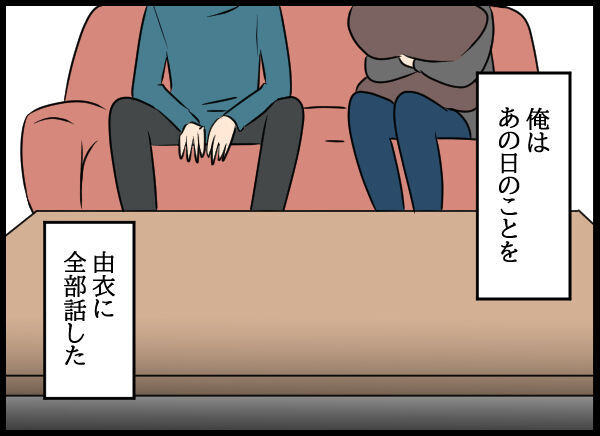 俺は
あの日のことを

由衣に
全部話した